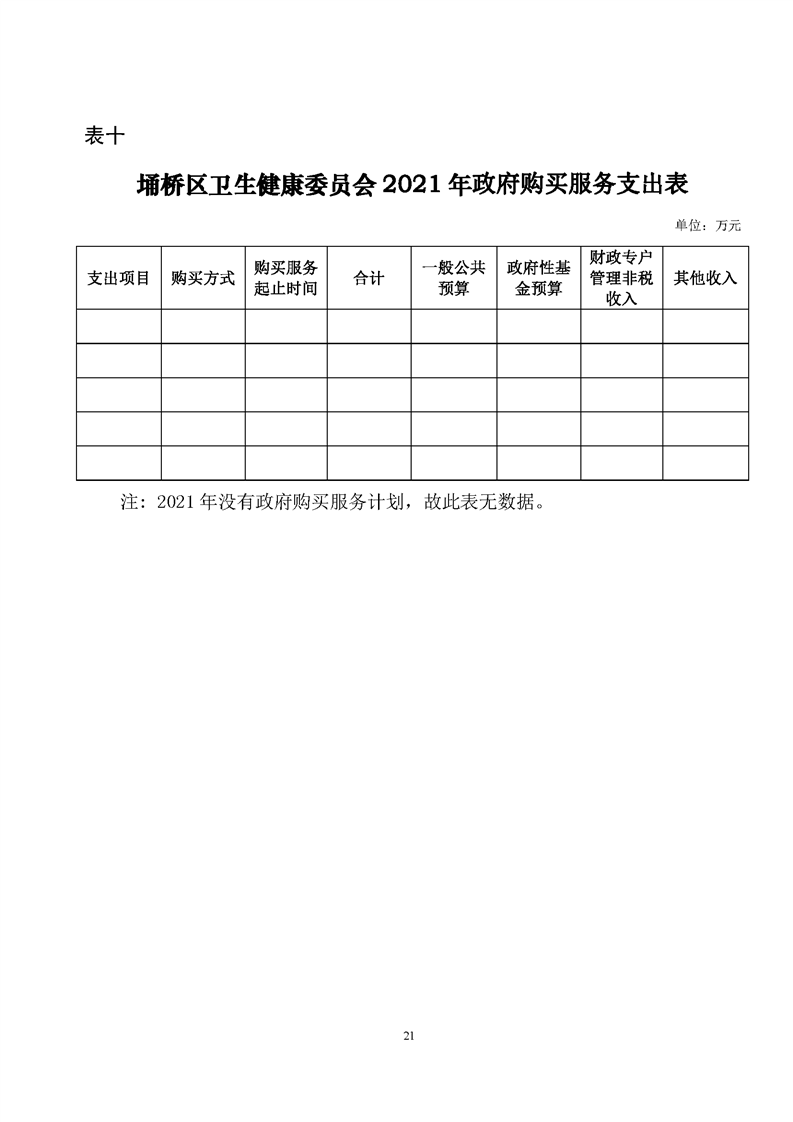 表十

埇桥区卫生健康委员会 2021 年政府购买服务支出表

单位：万元

| 支出项目 | 购买方式 | 购买服务起止时间 | 合计 | 一般公共预算 | 政府性基金预算 | 财政专户管理非税收入 | 其他收入 |
|---|---|---|---|---|---|---|---|
| | | | | | | | |
| | | | | | | | |
| | | | | | | | |
| | | | | | | | |
| | | | | | | | |

注：2021 年没有政府购买服务计划，故此表无数据。

21